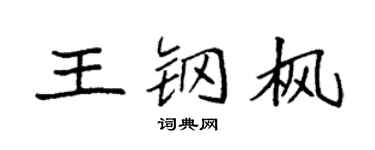 王钢枫

词典网